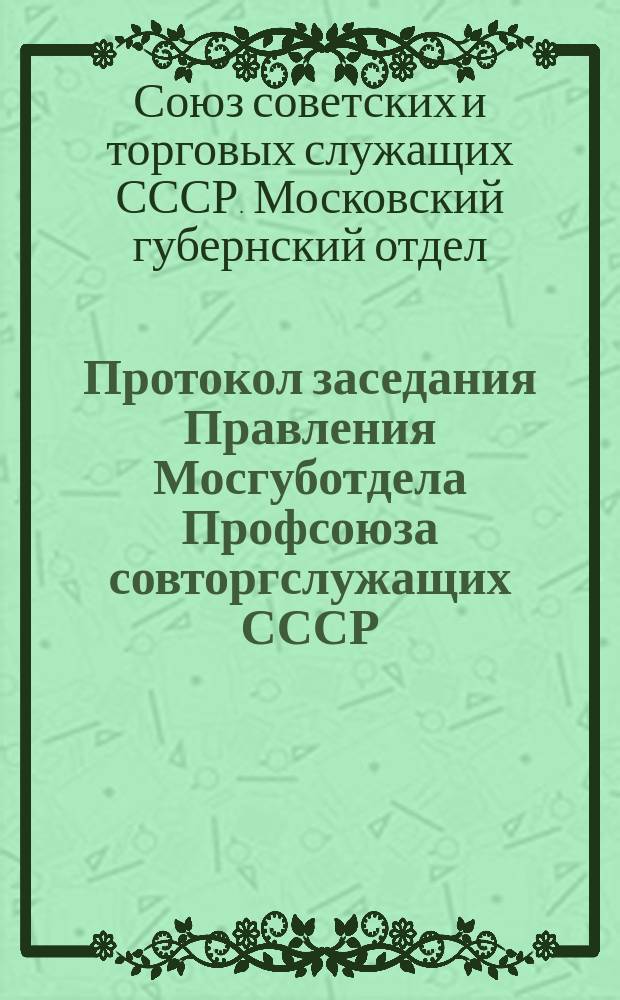 Союз советских и торговых служащих СССР. Московский губернский отдел

Протокол заседания Правления Мосгуботдела Профсоюза совторгслужащих СССР